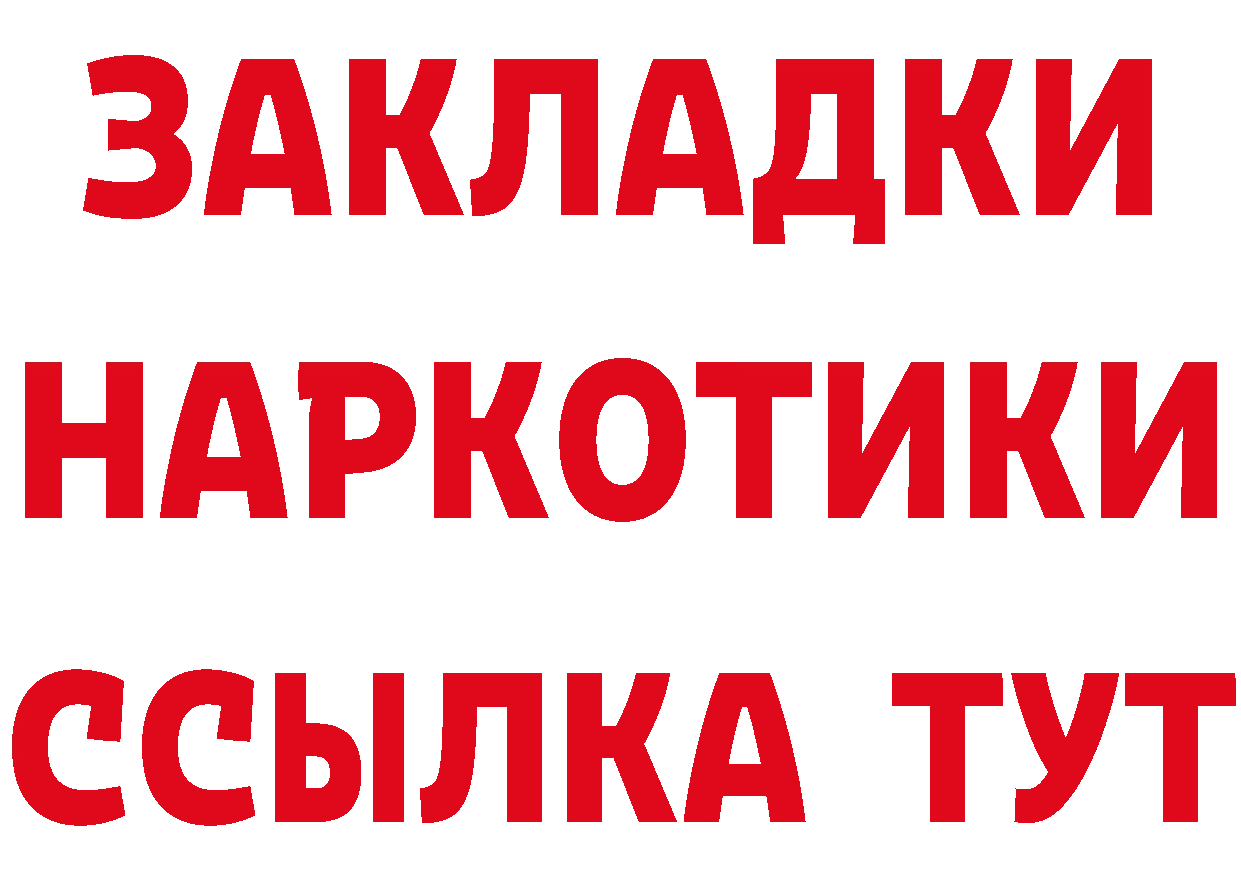 ЗАКЛАДКИ НАРКОТИКИ ССЫЛКА ТУТ